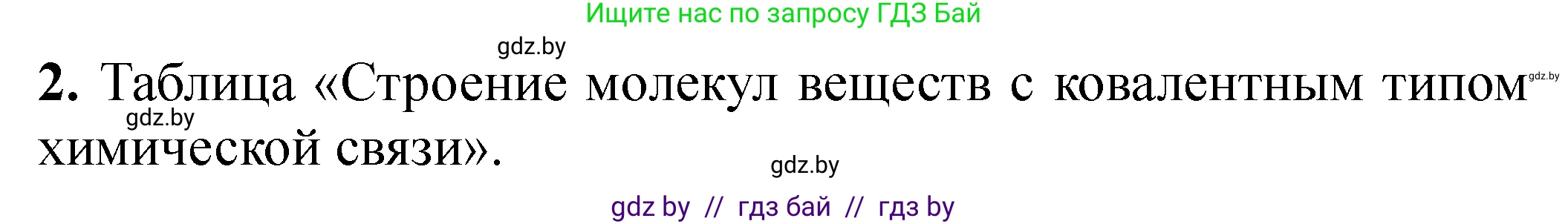 Ищите нас по запросу ГДЗ Бай

gdz.by

2. Таблица «Строение молекул веществ с ковалентным типом химической связи».

gdz.by

gdz.by

gdz.by

gdz by // гдз бай // гдз by